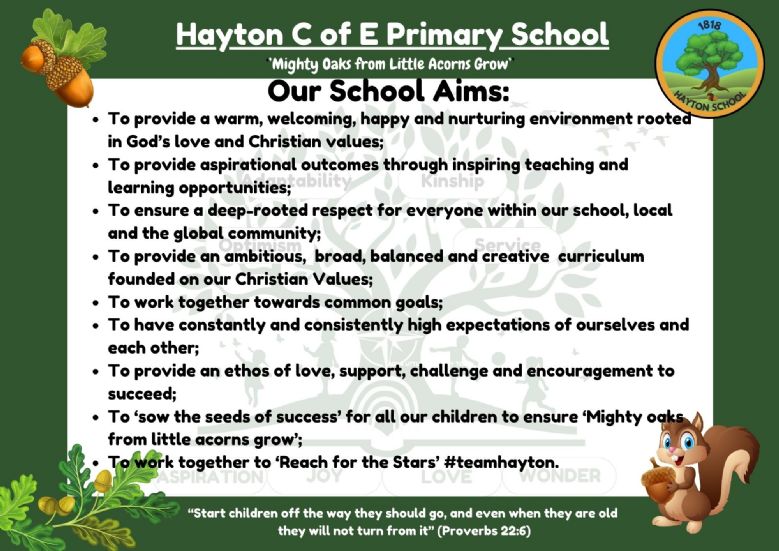 Hayton C of E Primary School
'Mighty Oaks from Little Acorns Grow'

1818
HAYTON SCHOOL

Our School Aims:

- To provide a warm, welcoming, happy and nurturing environment rooted in God's love and Christian values;
- To provide aspirational outcomes through inspiring teaching and learning opportunities;
- To ensure a deep-rooted respect for everyone within our school, local and the global community;
- To provide an ambitious, broad, balanced and creative curriculum founded on our Christian Values;
- To work together towards common goals;
- To have constantly and consistently high expectations of ourselves and each other;
- To provide an ethos of love, support, challenge and encouragement to succeed;
- To 'sow the seeds of success' for all our children to ensure 'Mighty oaks from little acorns grow';
- To work together to 'Reach for the Stars' #teamhayton.

Adaptability Kinship Optimism Service
ASPIRATION JOY LOVE WONDER

"Start children off the way they should go, and even when they are old they will not turn from it" (Proverbs 22:6)